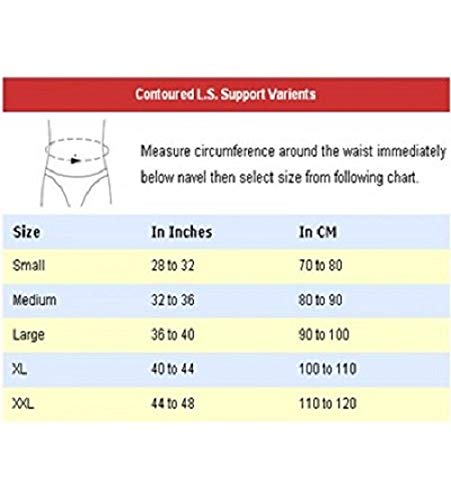 Contoured L.S. Support Varients

Measure circumference around the waist immediately below navel then select size from following chart.

| Size | In Inches | In CM |
|---|---|---|
| Small | 28 to 32 | 70 to 80 |
| Medium | 32 to 36 | 80 to 90 |
| Large | 36 to 40 | 90 to 100 |
| XL | 40 to 44 | 100 to 110 |
| XXL | 44 to 48 | 110 to 120 |